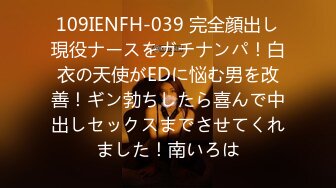 109IENFH-039 完全顔出し現役ナースをガチナンパ！白衣の天使がEDに悩む男を改善！ギン勃ちしたら喜んで中出しセックスまでさせてくれました！南いろは